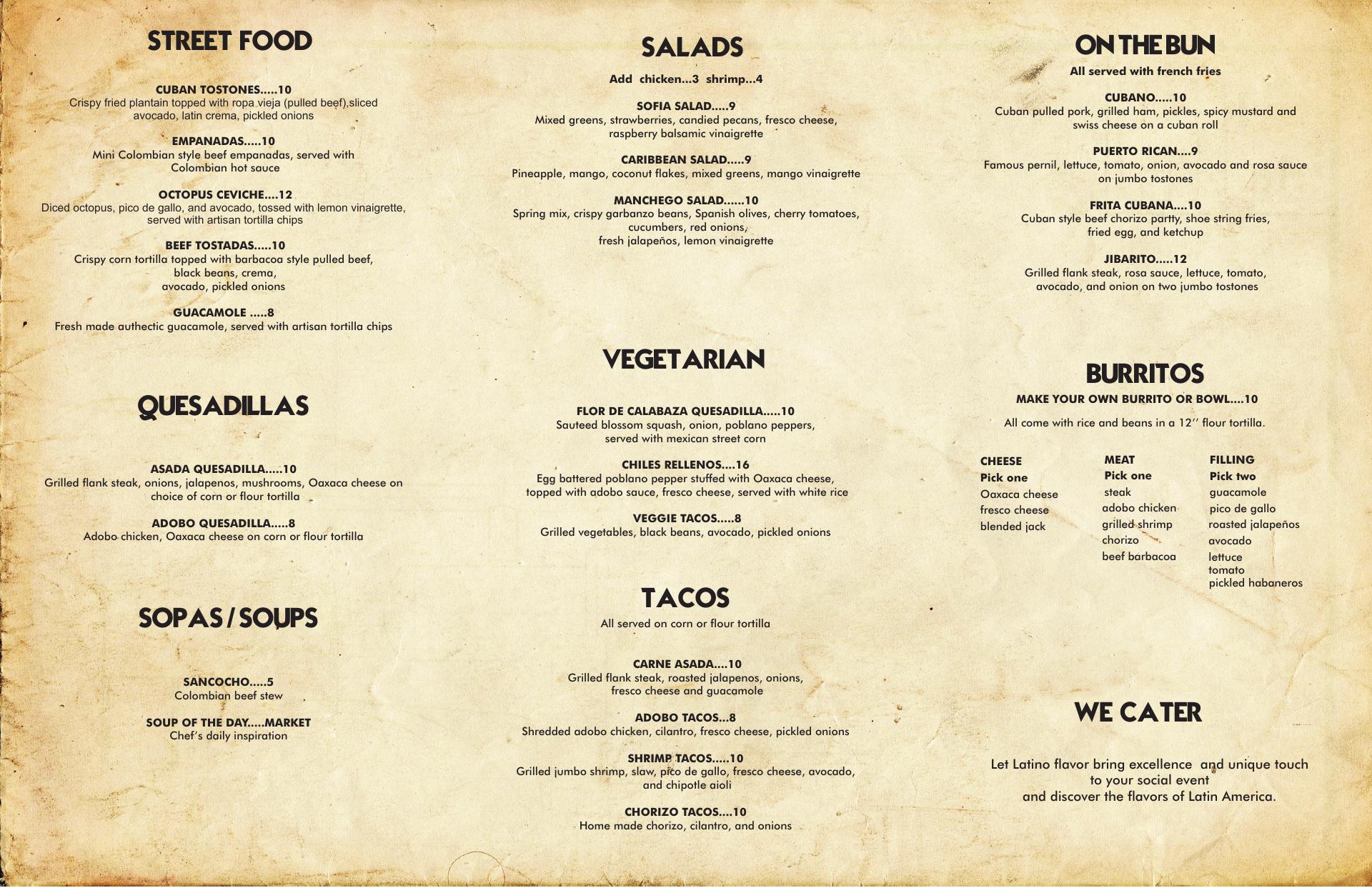 STREET FOOD

CUBAN TOSTONES.....10
Crispy fried plantain topped with ropa vieja (pulled beef),sliced avocado, latin crema, pickled onions

EMPANADAS.....10
Mini Colombian style beef empanadas, served with Colombian hot sauce

OCTOPUS CEVICHE....12
Diced octopus, pico de gallo, and avocado, tossed with lemon vinaigrette, served with artisan tortilla chips

BEEF TOSTADAS.....10
Crispy corn tortilla topped with barbacoa style pulled beef, black beans, crema, avocado, pickled onions

GUACAMOLE .....8
Fresh made authectic guacamole, served with artisan tortilla chips

QUESADILLAS

ASADA QUESADILLA.....10
Grilled flank steak, onions, jalapenos, mushrooms, Oaxaca cheese on choice of corn or flour tortilla

ADOBO QUESADILLA.....8
Adobo chicken, Oaxaca cheese on corn or flour tortilla

SOPAS / SOUPS

SANCOCHO.....5
Colombian beef stew

SOUP OF THE DAY.....MARKET
Chef's daily inspiration

SALADS

Add chicken...3 shrimp...4

SOFIA SALAD.....9
Mixed greens, strawberries, candied pecans, fresco cheese, raspberry balsamic vinaigrette

CARIBBEAN SALAD.....9
Pineapple, mango, coconut flakes, mixed greens, mango vinaigrette

MANCHEGO SALAD......10
Spring mix, crispy garbanzo beans, Spanish olives, cherry tomatoes, cucumbers, red onions, fresh jalapeños, lemon vinaigrette

VEGETARIAN

FLOR DE CALABAZA QUESADILLA.....10
Sauteed blossom squash, onion, poblano peppers, served with mexican street corn

CHILES RELLENOS....16
Egg battered poblano pepper stuffed with Oaxaca cheese, topped with adobo sauce, fresco cheese, served with white rice

VEGGIE TACOS.....8
Grilled vegetables, black beans, avocado, pickled onions

TACOS

All served on corn or flour tortilla

CARNE ASADA....10
Grilled flank steak, roasted jalapenos, onions, fresco cheese and guacamole

ADOBO TACOS...8
Shredded adobo chicken, cilantro, fresco cheese, pickled onions

SHRIMP TACOS.....10
Grilled jumbo shrimp, slaw, pico de gallo, fresco cheese, avocado, and chipotle aioli

CHORIZO TACOS....10
Home made chorizo, cilantro, and onions

ON THE BUN

All served with french fries

CUBANO.....10
Cuban pulled pork, grilled ham, pickles, spicy mustard and swiss cheese on a cuban roll

PUERTO RICAN....9
Famous pernil, lettuce, tomato, onion, avocado and rosa sauce on jumbo tostones

FRITA CUBANA....10
Cuban style beef chorizo partty, shoe string fries, fried egg, and ketchup

JIBARITO.....12
Grilled flank steak, rosa sauce, lettuce, tomato, avocado, and onion on two jumbo tostones

BURRITOS

MAKE YOUR OWN BURRITO OR BOWL....10

All come with rice and beans in a 12'' flour tortilla.

CHEESE
Pick one
Oaxaca cheese
fresco cheese
blended jack

MEAT
Pick one
steak
adobo chicken
grilled shrimp
chorizo
beef barbacoa

FILLING
Pick two
guacamole
pico de gallo
roasted jalapeños
avocado
lettuce
tomato
pickled habaneros

WE CATER

Let Latino flavor bring excellence and unique touch to your social event
and discover the flavors of Latin America.